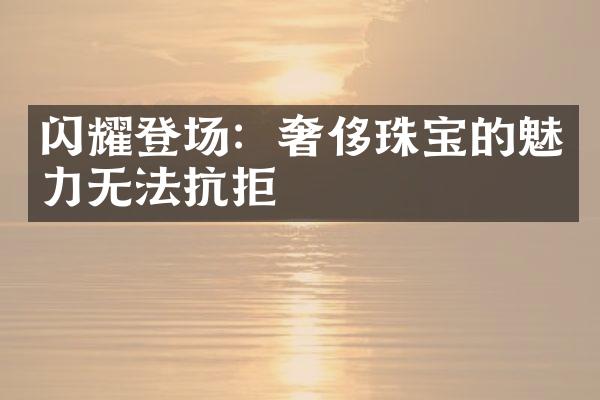 闪耀登场：奢侈珠宝的魅力无法抗拒